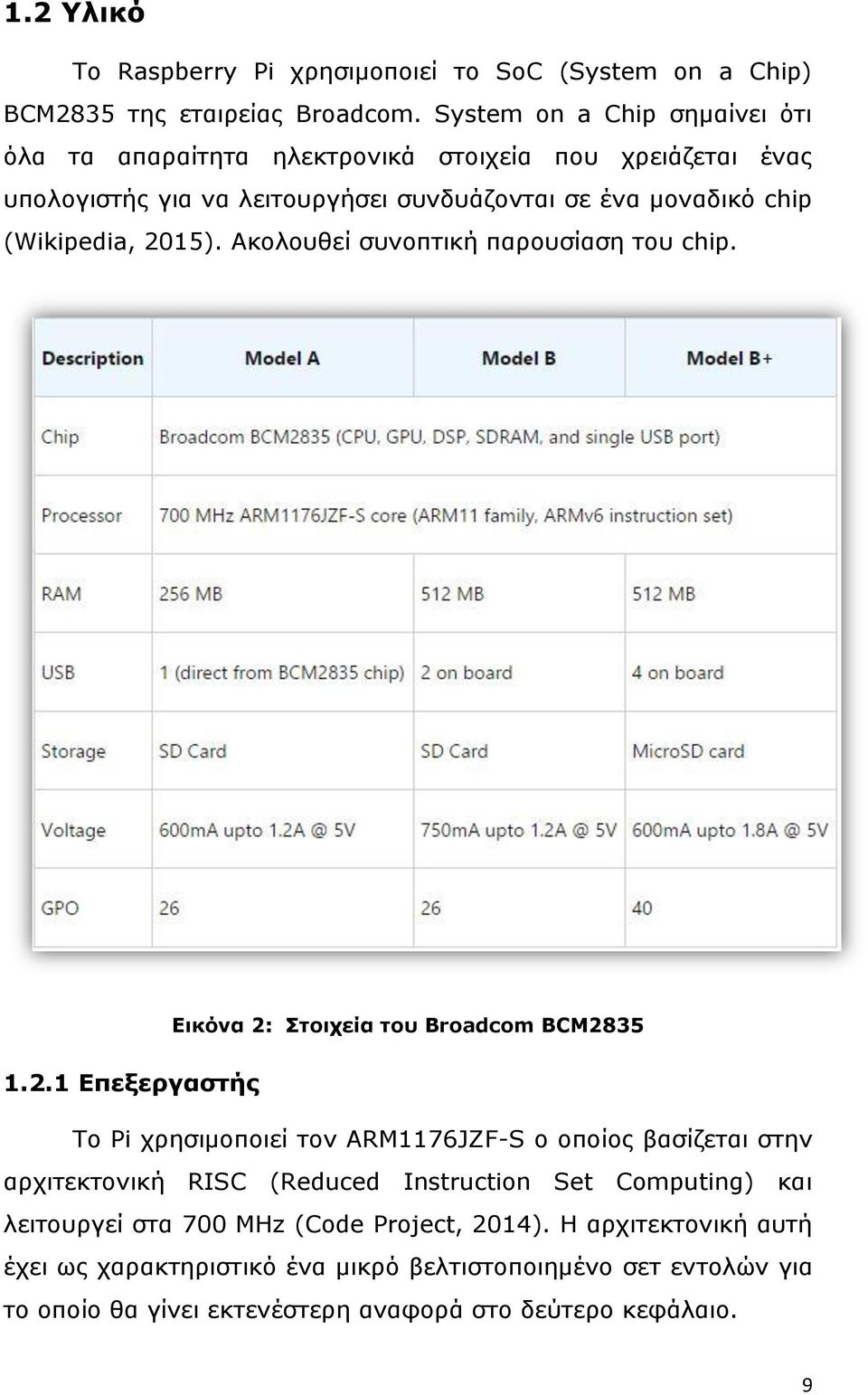 1.2 Υλικό

Το Raspberry Pi χρησιμοποιεί το SoC (System on a Chip) BCM2835 της εταιρείας Broadcom. System on a Chip σημαίνει ότι όλα τα απαραίτητα ηλεκτρονικά στοιχεία που χρειάζεται ένας υπολογιστής για να λειτουργήσει συνδυάζονται σε ένα μοναδικό chip (Wikipedia, 2015). Ακολουθεί συνοπτική παρουσίαση του chip.

| Description | Model A | Model B | Model B+ |
|---|---|---|---|
| Chip | Broadcom BCM2835 (CPU, GPU, DSP, SDRAM, and single USB port) | | |
| Processor | 700 MHz ARM1176JZF-S core (ARM11 family, ARMv6 instruction set) | | |
| RAM | 256 MB | 512 MB | 512 MB |
| USB | 1 (direct from BCM2835 chip) | 2 on board | 4 on board |
| Storage | SD Card | SD Card | MicroSD card |
| Voltage | 600mA upto 1.2A @ 5V | 750mA upto 1.2A @ 5V | 600mA upto 1.8A @ 5V |
| GPO | 26 | 26 | 40 |

Εικόνα 2: Στοιχεία του Broadcom BCM2835

1.2.1 Επεξεργαστής

Το Pi χρησιμοποιεί τον ARM1176JZF-S ο οποίος βασίζεται στην αρχιτεκτονική RISC (Reduced Instruction Set Computing) και λειτουργεί στα 700 MHz (Code Project, 2014). Η αρχιτεκτονική αυτή έχει ως χαρακτηριστικό ένα μικρό βελτιστοποιημένο σετ εντολών για το οποίο θα γίνει εκτενέστερη αναφορά στο δεύτερο κεφάλαιο.

9